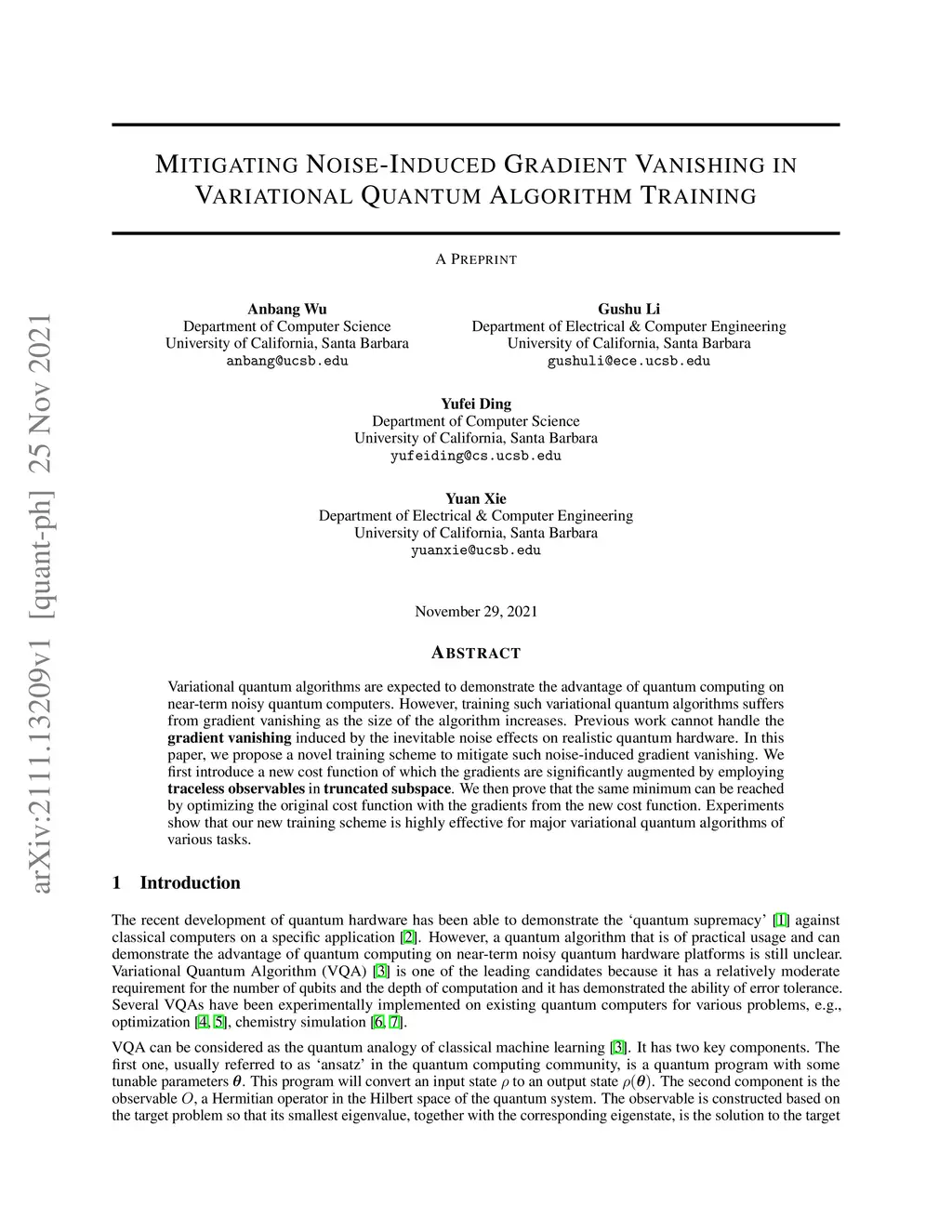 arXiv:2111.13209v1 [quant-ph] 25 Nov 2021

MITIGATING NOISE-INDUCED GRADIENT VANISHING IN VARIATIONAL QUANTUM ALGORITHM TRAINING

A PREPRINT

Anbang Wu
Department of Computer Science
University of California, Santa Barbara
anbang@ucsb.edu

Gushu Li
Department of Electrical & Computer Engineering
University of California, Santa Barbara
gushuli@ece.ucsb.edu

Yufei Ding
Department of Computer Science
University of California, Santa Barbara
yufeiding@cs.ucsb.edu

Yuan Xie
Department of Electrical & Computer Engineering
University of California, Santa Barbara
yuanxie@ucsb.edu

November 29, 2021

ABSTRACT

Variational quantum algorithms are expected to demonstrate the advantage of quantum computing on near-term noisy quantum computers. However, training such variational quantum algorithms suffers from gradient vanishing as the size of the algorithm increases. Previous work cannot handle the gradient vanishing induced by the inevitable noise effects on realistic quantum hardware. In this paper, we propose a novel training scheme to mitigate such noise-induced gradient vanishing. We first introduce a new cost function of which the gradients are significantly augmented by employing traceless observables in truncated subspace. We then prove that the same minimum can be reached by optimizing the original cost function with the gradients from the new cost function. Experiments show that our new training scheme is highly effective for major variational quantum algorithms of various tasks.

1 Introduction

The recent development of quantum hardware has been able to demonstrate the 'quantum supremacy' [1] against classical computers on a specific application [2]. However, a quantum algorithm that is of practical usage and can demonstrate the advantage of quantum computing on near-term noisy quantum hardware platforms is still unclear. Variational Quantum Algorithm (VQA) [3] is one of the leading candidates because it has a relatively moderate requirement for the number of qubits and the depth of computation and it has demonstrated the ability of error tolerance. Several VQAs have been experimentally implemented on existing quantum computers for various problems, e.g., optimization [4, 5], chemistry simulation [6, 7].

VQA can be considered as the quantum analogy of classical machine learning [3]. It has two key components. The first one, usually referred to as 'ansatz' in the quantum computing community, is a quantum program with some tunable parameters $\boldsymbol{\theta}$. This program will convert an input state $\rho$ to an output state $\rho(\boldsymbol{\theta})$. The second component is the observable $O$, a Hermitian operator in the Hilbert space of the quantum system. The observable is constructed based on the target problem so that its smallest eigenvalue, together with the corresponding eigenstate, is the solution to the target